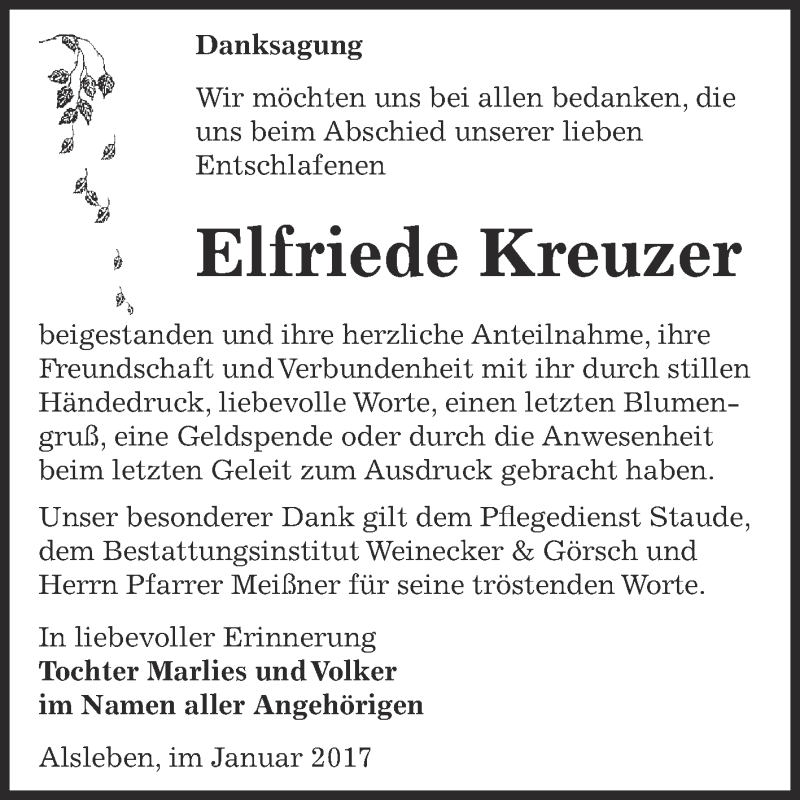 Danksagung

Wir möchten uns bei allen bedanken, die uns beim Abschied unserer lieben Entschlafenen

Elfriede Kreuzer

beigestanden und ihre herzliche Anteilnahme, ihre Freundschaft und Verbundenheit mit ihr durch stillen Händedruck, liebevolle Worte, einen letzten Blumengruß, eine Geldspende oder durch die Anwesenheit beim letzten Geleit zum Ausdruck gebracht haben.

Unser besonderer Dank gilt dem Pflegedienst Staude, dem Bestattungsinstitut Weinecker & Görsch und Herrn Pfarrer Meißner für seine tröstenden Worte.

In liebevoller Erinnerung
Tochter Marlies und Volker
im Namen aller Angehörigen

Alsleben, im Januar 2017